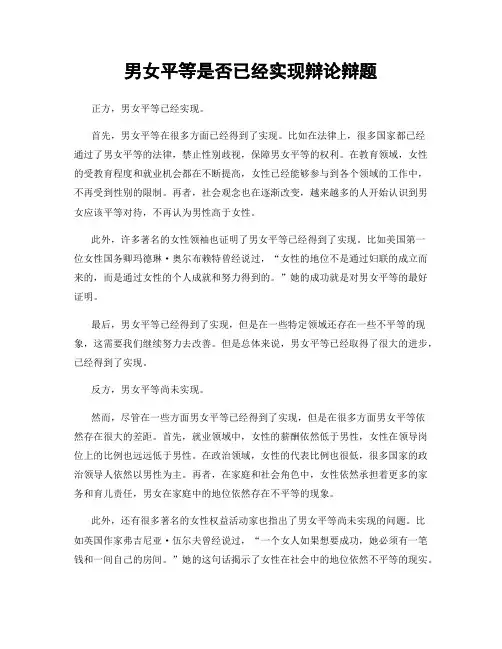 男女平等是否已经实现辩论辩题

正方，男女平等已经实现。

首先，男女平等在很多方面已经得到了实现。比如在法律上，很多国家都已经通过了男女平等的法律，禁止性别歧视，保障男女平等的权利。在教育领域，女性的受教育程度和就业机会都在不断提高，女性已经能够参与到各个领域的工作中，不再受到性别的限制。再者，社会观念也在逐渐改变，越来越多的人开始认识到男女应该平等对待，不再认为男性高于女性。

此外，许多著名的女性领袖也证明了男女平等已经得到了实现。比如美国第一位女性国务卿玛德琳·奥尔布赖特曾经说过，“女性的地位不是通过妇联的成立而来的，而是通过女性的个人成就和努力得到的。”她的成功就是对男女平等的最好证明。

最后，男女平等已经得到了实现，但是在一些特定领域还存在一些不平等的现象，这需要我们继续努力去改善。但是总体来说，男女平等已经取得了很大的进步，已经得到了实现。

反方，男女平等尚未实现。

然而，尽管在一些方面男女平等已经得到了实现，但是在很多方面男女平等依然存在很大的差距。首先，就业领域中，女性的薪酬依然低于男性，女性在领导岗位上的比例也远远低于男性。在政治领域，女性的代表比例也很低，很多国家的政治领导人依然以男性为主。再者，在家庭和社会角色中，女性依然承担着更多的家务和育儿责任，男女在家庭中的地位依然存在不平等的现象。

此外，还有很多著名的女性权益活动家也指出了男女平等尚未实现的问题。比如英国作家弗吉尼亚·伍尔夫曾经说过，“一个女人如果想要成功，她必须有一笔钱和一间自己的房间。”她的这句话揭示了女性在社会中的地位依然不平等的现实。